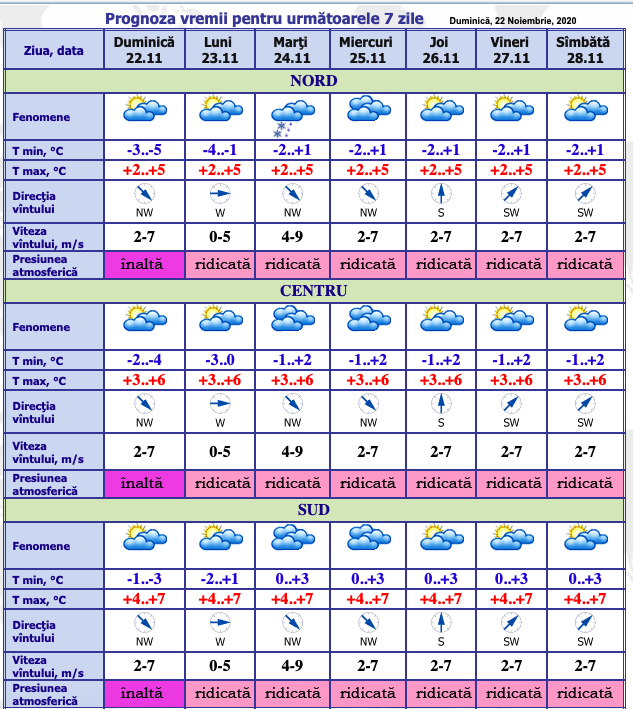 Prognoza vremii pentru următoarele 7 zile

Duminică, 22 Noiembrie, 2020

| Ziua, data | Duminică 22.11 | Luni 23.11 | Marţi 24.11 | Miercuri 25.11 | Joi 26.11 | Vineri 27.11 | Sîmbătă 28.11 |
|---|---|---|---|---|---|---|---|
| NORD | | | | | | | |
| Fenomene | | | | | | | |
| T min, °C | -3..-5 | -4..-1 | -2..+1 | -2..+1 | -2..+1 | -2..+1 | -2..+1 |
| T max, °C | +2..+5 | +2..+5 | +2..+5 | +2..+5 | +2..+5 | +2..+5 | +2..+5 |
| Direcţia vîntului | NW | W | NW | NW | S | SW | SW |
| Viteza vîntului, m/s | 2-7 | 0-5 | 4-9 | 2-7 | 2-7 | 2-7 | 2-7 |
| Presiunea atmosferică | înaltă | ridicată | ridicată | ridicată | ridicată | ridicată | ridicată |
| CENTRU | | | | | | | |
| Fenomene | | | | | | | |
| T min, °C | -2..-4 | -3..0 | -1..+2 | -1..+2 | -1..+2 | -1..+2 | -1..+2 |
| T max, °C | +3..+6 | +3..+6 | +3..+6 | +3..+6 | +3..+6 | +3..+6 | +3..+6 |
| Direcţia vîntului | NW | W | NW | NW | S | SW | SW |
| Viteza vîntului, m/s | 2-7 | 0-5 | 4-9 | 2-7 | 2-7 | 2-7 | 2-7 |
| Presiunea atmosferică | înaltă | ridicată | ridicată | ridicată | ridicată | ridicată | ridicată |
| SUD | | | | | | | |
| Fenomene | | | | | | | |
| T min, °C | -1..-3 | -2..+1 | 0..+3 | 0..+3 | 0..+3 | 0..+3 | 0..+3 |
| T max, °C | +4..+7 | +4..+7 | +4..+7 | +4..+7 | +4..+7 | +4..+7 | +4..+7 |
| Direcţia vîntului | NW | W | NW | NW | S | SW | SW |
| Viteza vîntului, m/s | 2-7 | 0-5 | 4-9 | 2-7 | 2-7 | 2-7 | 2-7 |
| Presiunea atmosferică | înaltă | ridicată | ridicată | ridicată | ridicată | ridicată | ridicată |